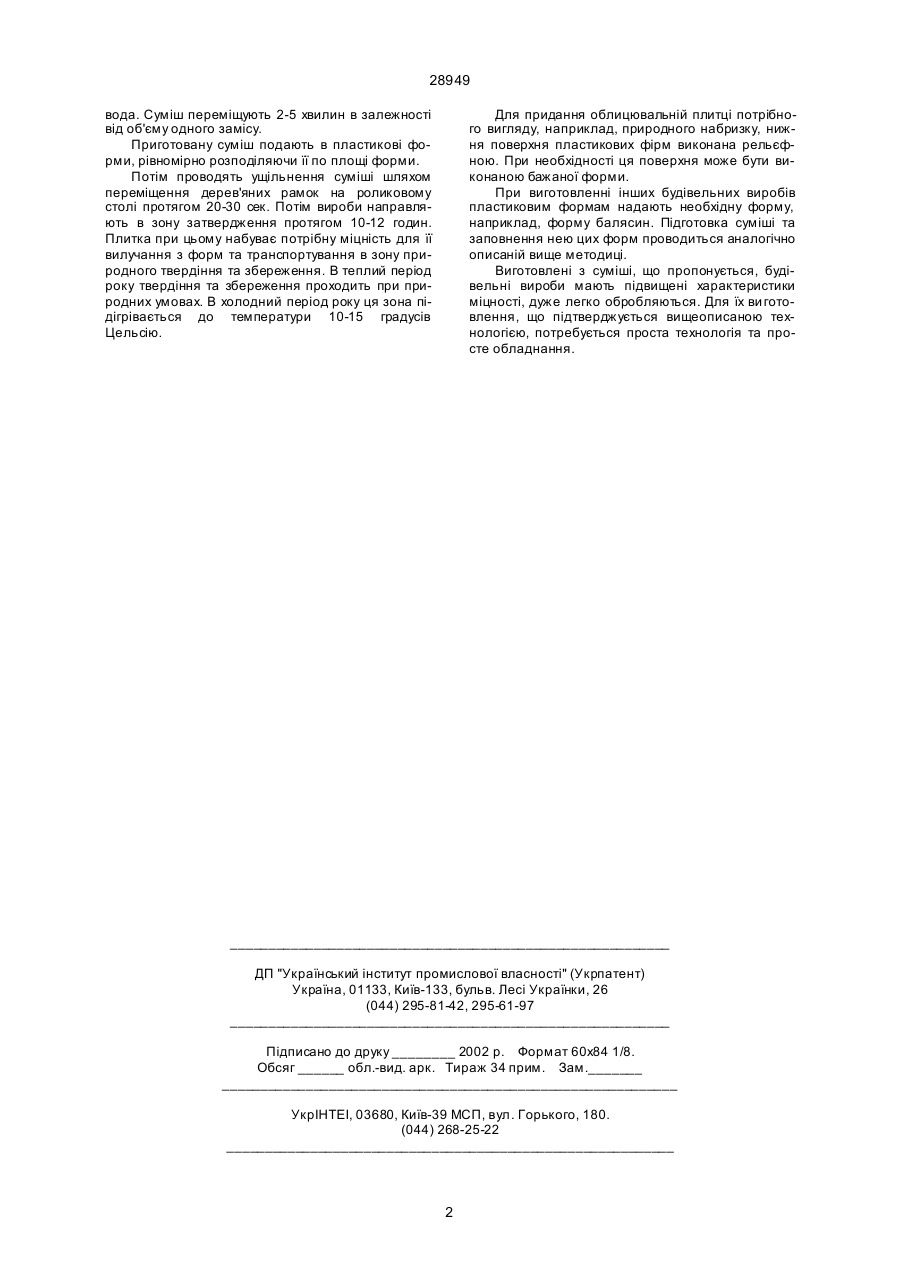 28949

вода. Суміш переміщують 2-5 хвилин в залежності від об'єму одного замісу.

Приготовану суміш подають в пластикові форми, рівномірно розподіляючи її по площі форми.

Потім проводять ущільнення суміші шляхом переміщення дерев'яних рамок на роликовому столі протягом 20-30 сек. Потім вироби направляють в зону затвердження протягом 10-12 годин. Плитка при цьому набуває потрібну міцність для її вилучання з форм та транспортування в зону природного твердіння та збереження. В теплий період року твердіння та збереження проходить при природних умовах. В холодний період року ця зона підігрівається до температури 10-15 градусів Цельсію.

Для придання облицювальній плитці потрібного вигляду, наприклад, природного набризку, нижня поверхня пластикових фірм виконана рельєфною. При необхідності ця поверхня може бути виконаною бажаної форми.

При виготовленні інших будівельних виробів пластиковим формам надають необхідну форму, наприклад, форму балясин. Підготовка суміші та заповнення нею цих форм проводиться аналогічно описаній вище методиці.

Виготовлені з суміші, що пропонується, будівельні вироби мають підвищені характеристики міцності, дуже легко обробляються. Для їх виготовлення, що підтверджується вищеописаною технологією, потребується проста технологія та просте обладнання.

ДП "Український інститут промислової власності" (Укрпатент)
Україна, 01133, Київ-133, бульв. Лесі Українки, 26
(044) 295-81-42, 295-61-97

Підписано до друку ________ 2002 р. Формат 60х84 1/8.
Обсяг ______ обл.-вид. арк. Тираж 34 прим. Зам._______

УкрІНТЕІ, 03680, Київ-39 МСП, вул. Горького, 180.
(044) 268-25-22

2